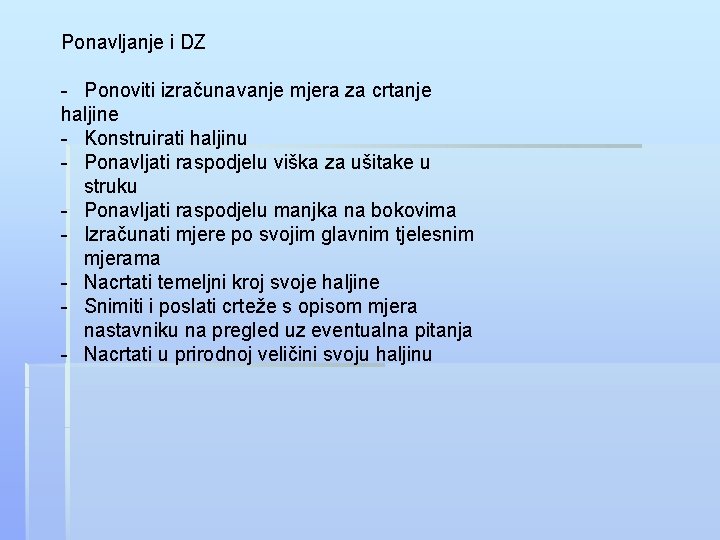 Ponavljanje i DZ

- Ponoviti izračunavanje mjera za crtanje haljine
- Konstruirati haljinu
- Ponavljati raspodjelu viška za ušitake u struku
- Ponavljati raspodjelu manjka na bokovima
- Izračunati mjere po svojim glavnim tjelesnim mjerama
- Nacrtati temeljni kroj svoje haljine
- Snimiti i poslati crteže s opisom mjera nastavniku na pregled uz eventualna pitanja
- Nacrtati u prirodnoj veličini svoju haljinu